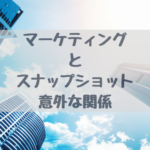 マーケティング
と
スナップショット
意外な関係